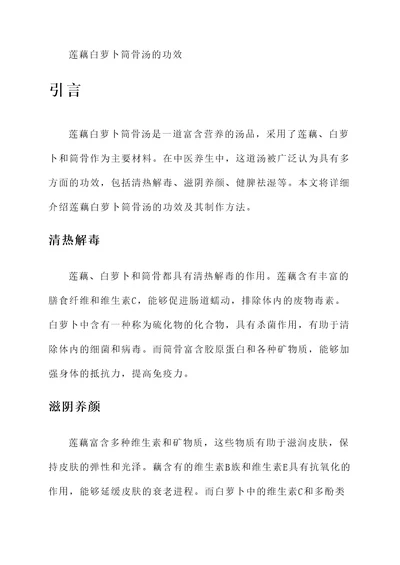 莲藕白萝卜筒骨汤的功效

引言

莲藕白萝卜筒骨汤是一道富含营养的汤品，采用了莲藕、白萝卜和筒骨作为主要材料。在中医养生中，这道汤被广泛认为具有多方面的功效，包括清热解毒、滋阴养颜、健脾祛湿等。本文将详细介绍莲藕白萝卜筒骨汤的功效及其制作方法。

清热解毒

莲藕、白萝卜和筒骨都具有清热解毒的作用。莲藕含有丰富的膳食纤维和维生素C，能够促进肠道蠕动，排除体内的废物毒素。白萝卜中含有一种称为硫化物的化合物，具有杀菌作用，有助于清除体内的细菌和病毒。而筒骨富含胶原蛋白和各种矿物质，能够加强身体的抵抗力，提高免疫力。

滋阴养颜

莲藕富含多种维生素和矿物质，这些物质有助于滋润皮肤，保持皮肤的弹性和光泽。藕含有的维生素B族和维生素E具有抗氧化的作用，能够延缓皮肤的衰老进程。而白萝卜中的维生素C和多酚类